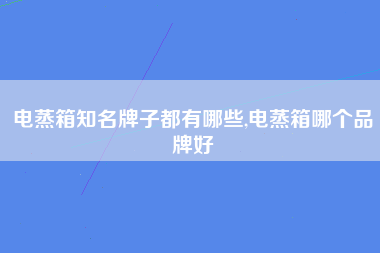 电蒸箱知名牌子都有哪些,电蒸箱哪个品牌好